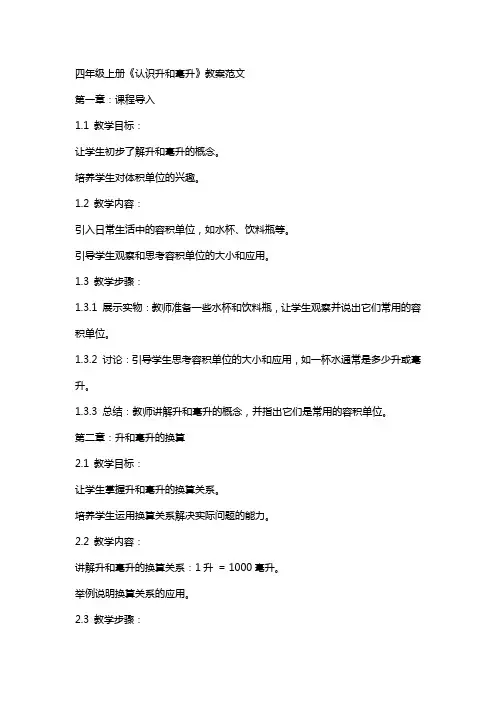 四年级上册《认识升和毫升》教案范文

第一章：课程导入

1.1 教学目标：

让学生初步了解升和毫升的概念。

培养学生对体积单位的兴趣。

1.2 教学内容：

引入日常生活中的容积单位，如水杯、饮料瓶等。

引导学生观察和思考容积单位的大小和应用。

1.3 教学步骤：

1.3.1 展示实物：教师准备一些水杯和饮料瓶，让学生观察并说出它们常用的容积单位。

1.3.2 讨论：引导学生思考容积单位的大小和应用，如一杯水通常是多少升或毫升。

1.3.3 总结：教师讲解升和毫升的概念，并指出它们是常用的容积单位。

第二章：升和毫升的换算

2.1 教学目标：

让学生掌握升和毫升的换算关系。

培养学生运用换算关系解决实际问题的能力。

2.2 教学内容：

讲解升和毫升的换算关系：1 升 = 1000 毫升。

举例说明换算关系的应用。

2.3 教学步骤：